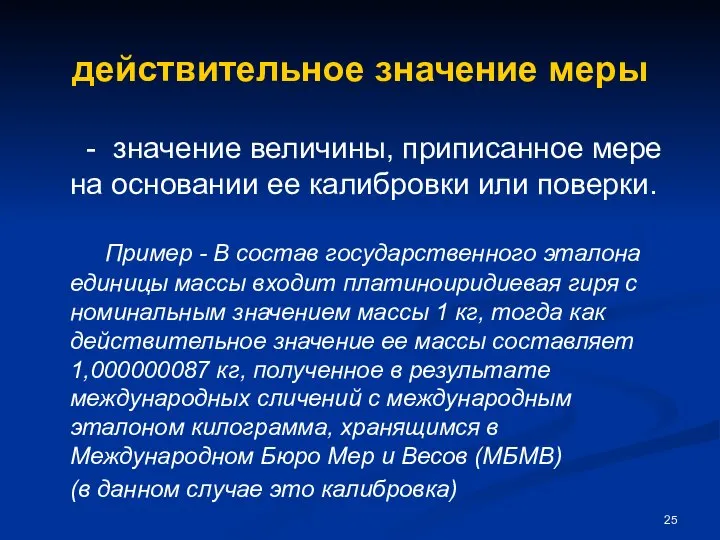 действительное значение меры

- значение величины, приписанное мере на основании ее калибровки или поверки.

Пример - В состав государственного эталона единицы массы входит платиноиридиевая гиря с номинальным значением массы 1 кг, тогда как действительное значение ее массы составляет 1,000000087 кг, полученное в результате международных сличений с международным эталоном килограмма, хранящимся в Международном Бюро Мер и Весов (МБМВ)
(в данном случае это калибровка)

25